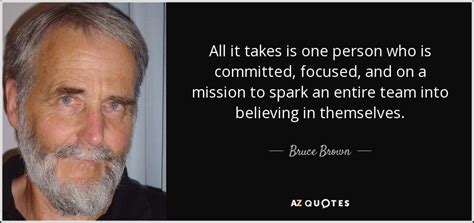 All it takes is one person who is committed, focused, and on a mission to spark an entire team into believing in themselves.

— Bruce Brown —

AZ QUOTES